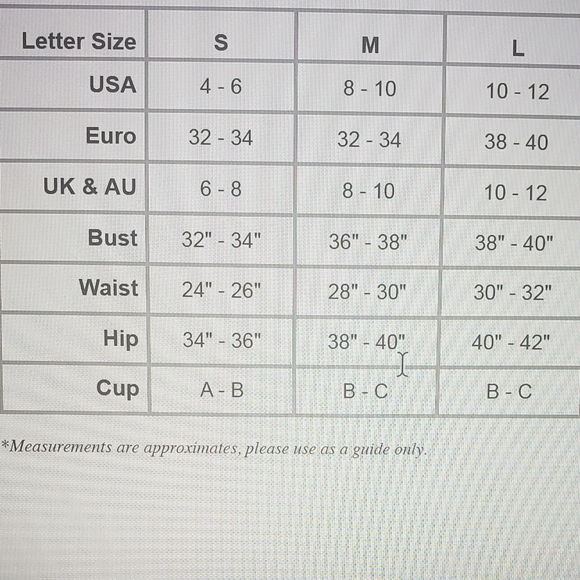 | Letter Size | S | M | L |
|---|---|---|---|
| USA | 4 - 6 | 8 - 10 | 10 - 12 |
| Euro | 32 - 34 | 32 - 34 | 38 - 40 |
| UK & AU | 6 - 8 | 8 - 10 | 10 - 12 |
| Bust | 32" - 34" | 36" - 38" | 38" - 40" |
| Waist | 24" - 26" | 28" - 30" | 30" - 32" |
| Hip | 34" - 36" | 38" - 40" | 40" - 42" |
| Cup | A - B | B - C | B - C |

*Measurements are approximates, please use as a guide only.